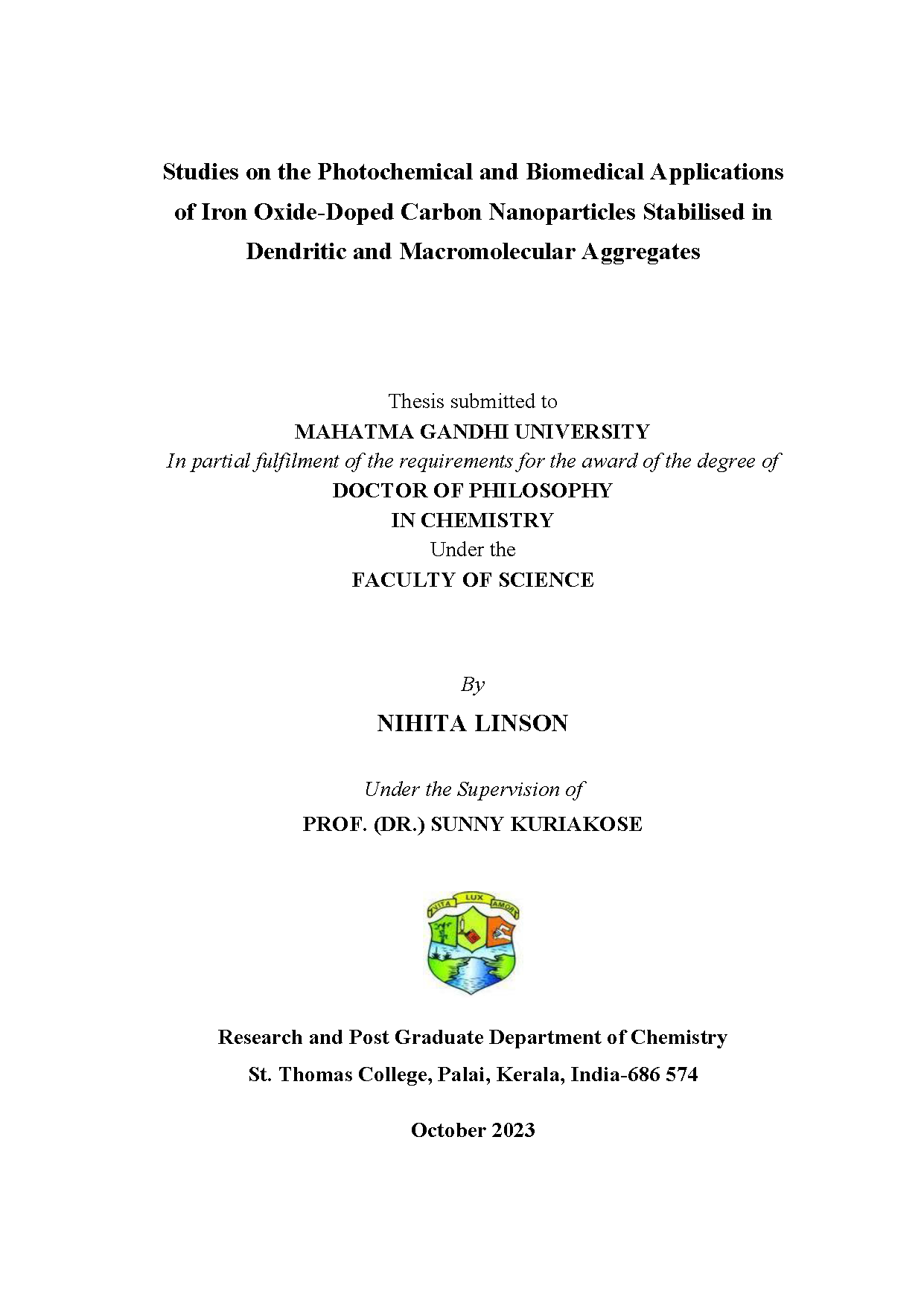 Studies on the Photochemical and Biomedical Applications of Iron Oxide-Doped Carbon Nanoparticles Stabilised in Dendritic and Macromolecular Aggregates

Thesis submitted to
MAHATMA GANDHI UNIVERSITY
In partial fulfilment of the requirements for the award of the degree of
DOCTOR OF PHILOSOPHY
IN CHEMISTRY
Under the
FACULTY OF SCIENCE

By
NIHITA LINSON

Under the Supervision of
PROF. (DR.) SUNNY KURIAKOSE

VITA LUX AMOR

Research and Post Graduate Department of Chemistry
St. Thomas College, Palai, Kerala, India-686 574

October 2023